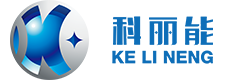 科丽能
KE LI NENG